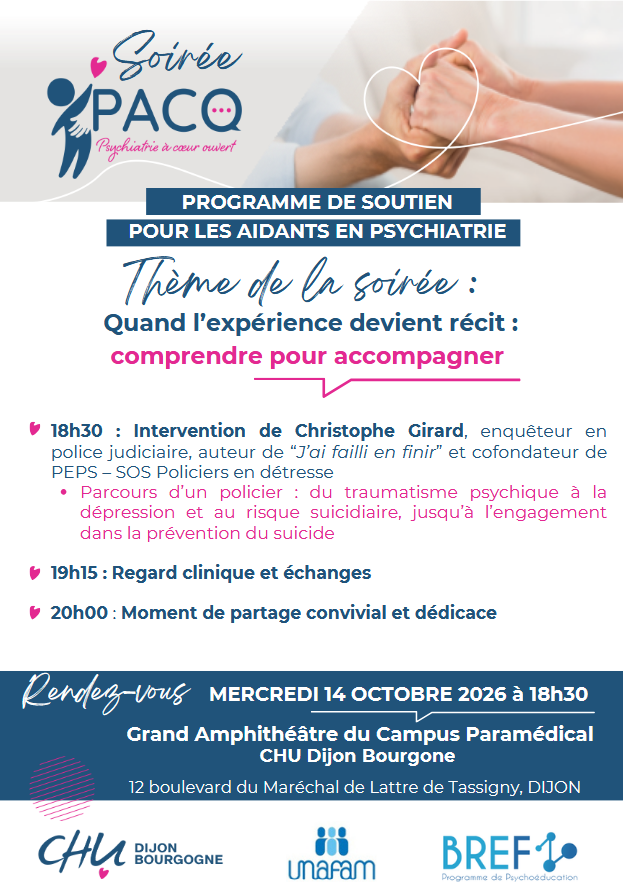 Soirée
PACO
Psychiatrie à cœur ouvert

PROGRAMME DE SOUTIEN
POUR LES AIDANTS EN PSYCHIATRIE

Thème de la soirée :
Quand l'expérience devient récit :
comprendre pour accompagner

18h30 : Intervention de Christophe Girard, enquêteur en police judiciaire, auteur de "J'ai failli en finir" et cofondateur de PEPS – SOS Policiers en détresse
• Parcours d'un policier : du traumatisme psychique à la dépression et au risque suicidiaire, jusqu'à l'engagement dans la prévention du suicide

19h15 : Regard clinique et échanges

20h00 : Moment de partage convivial et dédicace

Rendez-vous MERCREDI 14 OCTOBRE 2026 à 18h30
Grand Amphithéâtre du Campus Paramédical
CHU Dijon Bourgone
12 boulevard du Maréchal de Lattre de Tassigny, DIJON

CHU DIJON BOURGOGNE
UNAFAM
BREF
Programme de Psychoéducation